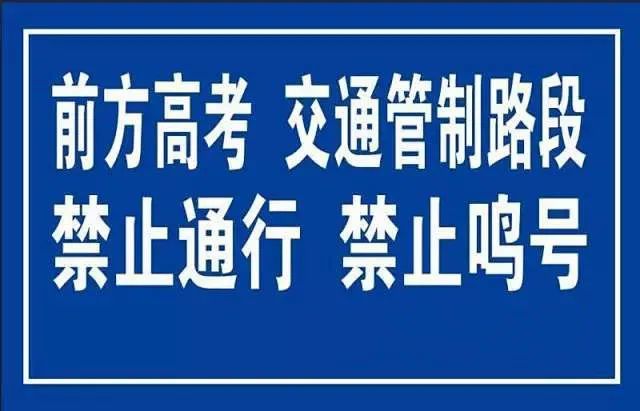 前方高考 交通管制路段
禁止通行 禁止鸣号